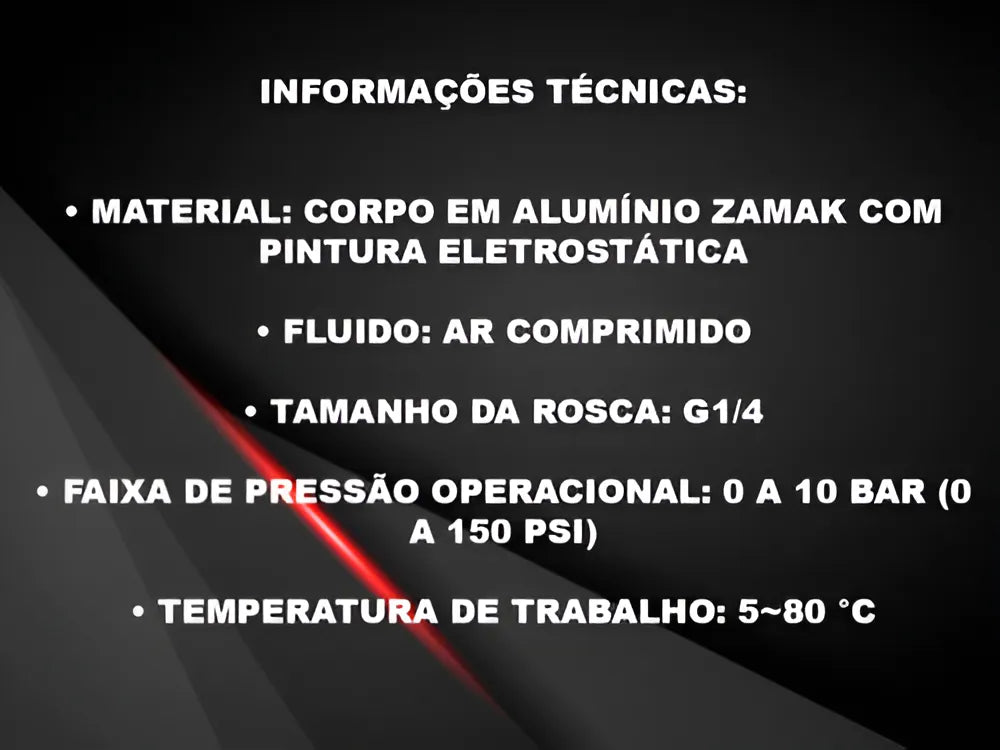 INFORMAÇÕES TÉCNICAS:

• MATERIAL: CORPO EM ALUMÍNIO ZAMAK COM PINTURA ELETROSTÁTICA

• FLUIDO: AR COMPRIMIDO

• TAMANHO DA ROSCA: G1/4

• FAIXA DE PRESSÃO OPERACIONAL: 0 A 10 BAR (0 A 150 PSI)

• TEMPERATURA DE TRABALHO: 5~80 °C